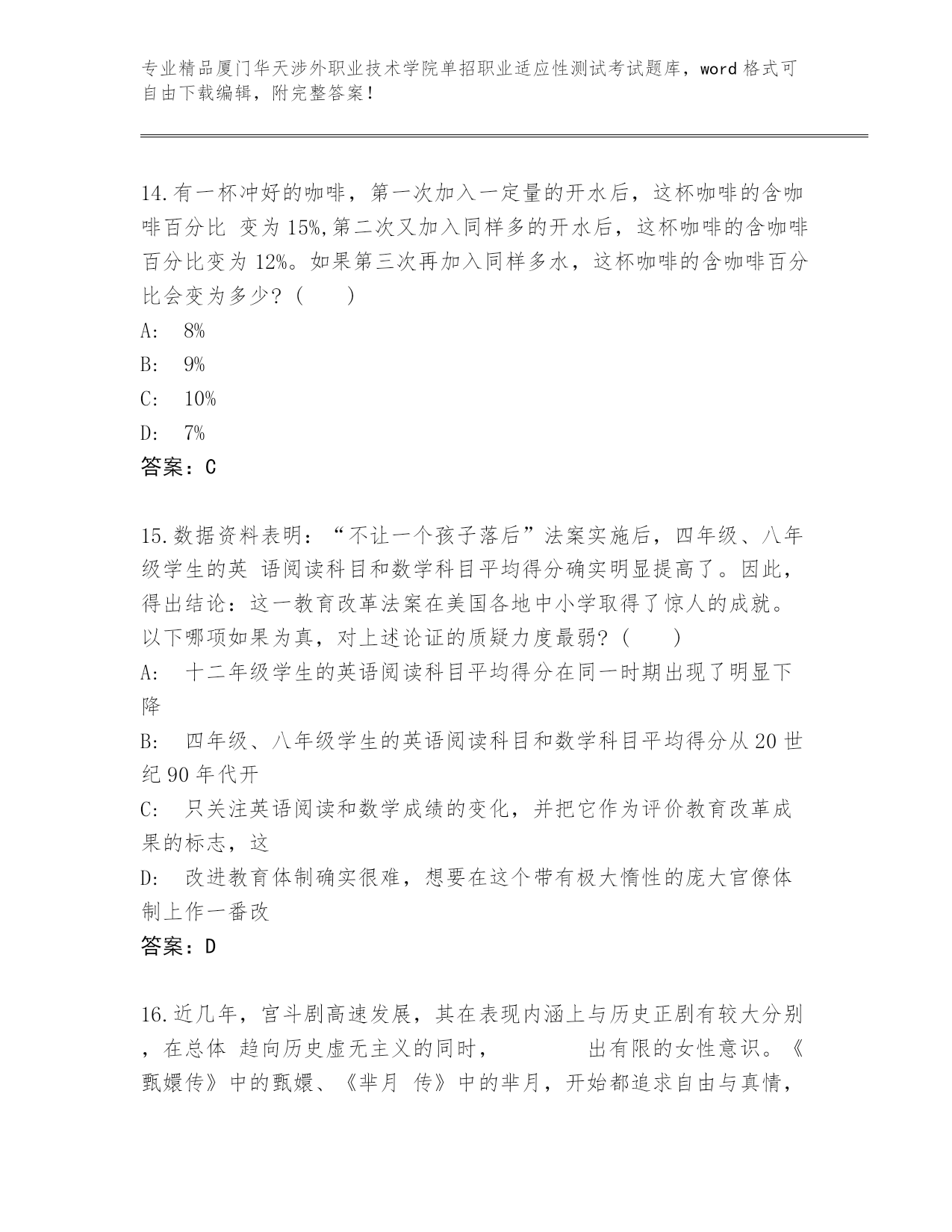 专业精品厦门华天涉外职业技术学院单招职业适应性测试考试题库，word 格式可自由下载编辑，附完整答案！

14.有一杯冲好的咖啡，第一次加入一定量的开水后，这杯咖啡的含咖啡百分比 变为 15%,第二次又加入同样多的开水后，这杯咖啡的含咖啡百分比变为 12%。如果第三次再加入同样多水，这杯咖啡的含咖啡百分比会变为多少？（　　）
A:　8%
B:　9%
C:　10%
D:　7%
答案：C

15.数据资料表明：“不让一个孩子落后”法案实施后，四年级、八年级学生的英 语阅读科目和数学科目平均得分确实明显提高了。因此，得出结论：这一教育改革法案在美国各地中小学取得了惊人的成就。以下哪项如果为真，对上述论证的质疑力度最弱?（　　）
A:　十二年级学生的英语阅读科目平均得分在同一时期出现了明显下降
B:　四年级、八年级学生的英语阅读科目和数学科目平均得分从 20 世纪 90 年代开
C:　只关注英语阅读和数学成绩的变化，并把它作为评价教育改革成果的标志，这
D:　改进教育体制确实很难，想要在这个带有极大惰性的庞大官僚体制上作一番改
答案：D

16.近几年，宫斗剧高速发展，其在表现内涵上与历史正剧有较大分别，在总体 趋向历史虚无主义的同时，　　　　出有限的女性意识。《甄嬛传》中的甄嬛、《芈月 传》中的芈月，开始都追求自由与真情，